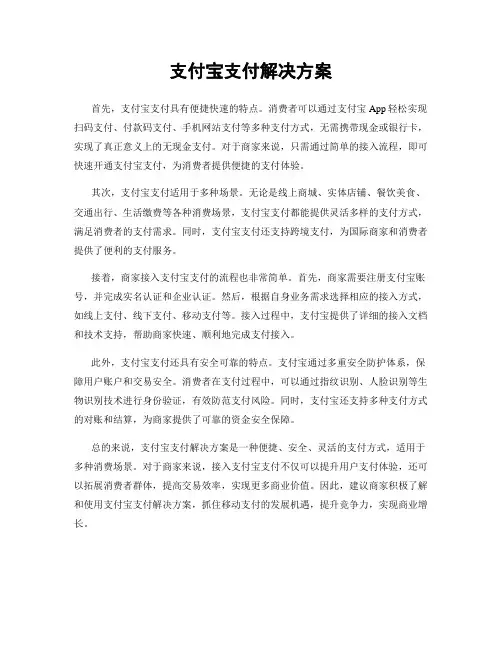 支付宝支付解决方案

首先，支付宝支付具有便捷快速的特点。消费者可以通过支付宝 App 轻松实现扫码支付、付款码支付、手机网站支付等多种支付方式，无需携带现金或银行卡，实现了真正意义上的无现金支付。对于商家来说，只需通过简单的接入流程，即可快速开通支付宝支付，为消费者提供便捷的支付体验。

其次，支付宝支付适用于多种场景。无论是线上商城、实体店铺、餐饮美食、交通出行、生活缴费等各种消费场景，支付宝支付都能提供灵活多样的支付方式，满足消费者的支付需求。同时，支付宝支付还支持跨境支付，为国际商家和消费者提供了便利的支付服务。

接着，商家接入支付宝支付的流程也非常简单。首先，商家需要注册支付宝账号，并完成实名认证和企业认证。然后，根据自身业务需求选择相应的接入方式，如线上支付、线下支付、移动支付等。接入过程中，支付宝提供了详细的接入文档和技术支持，帮助商家快速、顺利地完成支付接入。

此外，支付宝支付还具有安全可靠的特点。支付宝通过多重安全防护体系，保障用户账户和交易安全。消费者在支付过程中，可以通过指纹识别、人脸识别等生物识别技术进行身份验证，有效防范支付风险。同时，支付宝还支持多种支付方式的对账和结算，为商家提供了可靠的资金安全保障。

总的来说，支付宝支付解决方案是一种便捷、安全、灵活的支付方式，适用于多种消费场景。对于商家来说，接入支付宝支付不仅可以提升用户支付体验，还可以拓展消费者群体，提高交易效率，实现更多商业价值。因此，建议商家积极了解和使用支付宝支付解决方案，抓住移动支付的发展机遇，提升竞争力，实现商业增长。